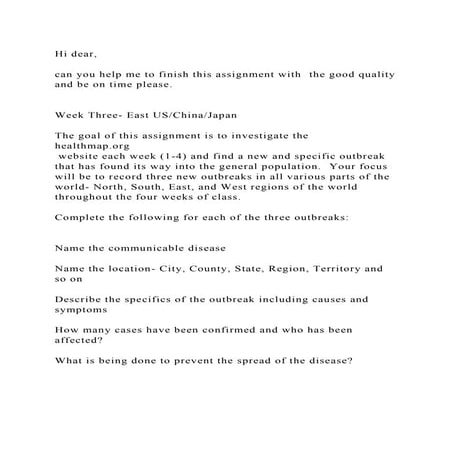 Hi dear,

can you help me to finish this assignment with the good quality and be on time please.

Week Three- East US/China/Japan

The goal of this assignment is to investigate the healthmap.org website each week (1-4) and find a new and specific outbreak that has found its way into the general population. Your focus will be to record three new outbreaks in all various parts of the world- North, South, East, and West regions of the world throughout the four weeks of class.

Complete the following for each of the three outbreaks:

Name the communicable disease

Name the location- City, County, State, Region, Territory and so on

Describe the specifics of the outbreak including causes and symptoms

How many cases have been confirmed and who has been affected?

What is being done to prevent the spread of the disease?